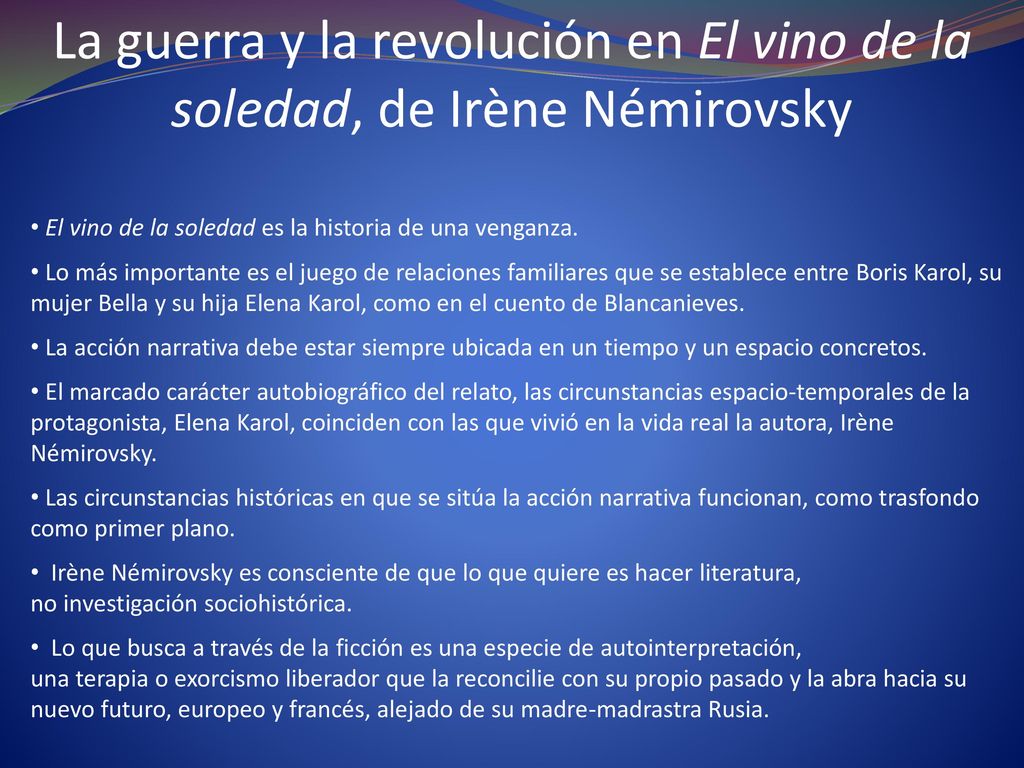 La guerra y la revolución en El vino de la soledad, de Irène Némirovsky

• El vino de la soledad es la historia de una venganza.

• Lo más importante es el juego de relaciones familiares que se establece entre Boris Karol, su mujer Bella y su hija Elena Karol, como en el cuento de Blancanieves.

• La acción narrativa debe estar siempre ubicada en un tiempo y un espacio concretos.

• El marcado carácter autobiográfico del relato, las circunstancias espacio-temporales de la protagonista, Elena Karol, coinciden con las que vivió en la vida real la autora, Irène Némirovsky.

• Las circunstancias históricas en que se sitúa la acción narrativa funcionan, como trasfondo como primer plano.

• Irène Némirovsky es consciente de que lo que quiere es hacer literatura, no investigación sociohistórica.

• Lo que busca a través de la ficción es una especie de autointerpretación, una terapia o exorcismo liberador que la reconcilie con su propio pasado y la abra hacia su nuevo futuro, europeo y francés, alejado de su madre-madrastra Rusia.